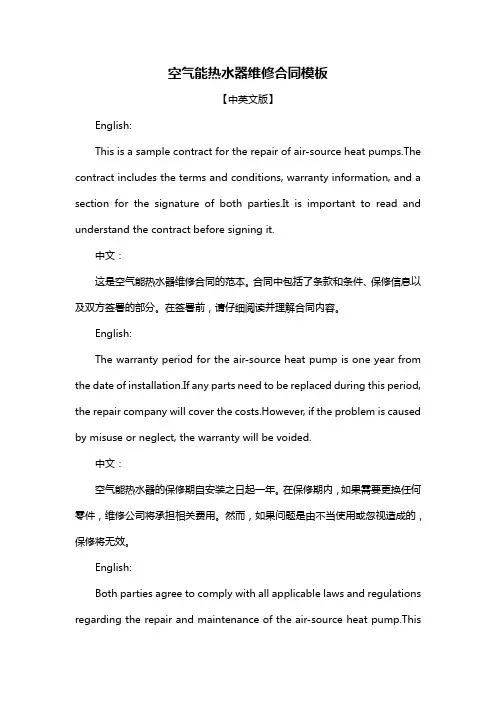 空气能热水器维修合同模板

【中英文版】

English:

This is a sample contract for the repair of air-source heat pumps.The contract includes the terms and conditions, warranty information, and a section for the signature of both parties.It is important to read and understand the contract before signing it.

中文：

这是空气能热水器维修合同的范本。合同中包括了条款和条件、保修信息以及双方签署的部分。在签署前，请仔细阅读并理解合同内容。

English:

The warranty period for the air-source heat pump is one year from the date of installation.If any parts need to be replaced during this period, the repair company will cover the costs.However, if the problem is caused by misuse or neglect, the warranty will be voided.

中文：

空气能热水器的保修期自安装之日起一年。在保修期内，如果需要更换任何零件，维修公司将承担相关费用。然而，如果问题是由不当使用或忽视造成的，保修将无效。

English:

Both parties agree to comply with all applicable laws and regulations regarding the repair and maintenance of the air-source heat pump.This